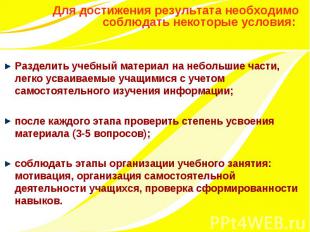 Для достижения результата необходимо соблюдать некоторые условия:

Разделить учебный материал на небольшие части, легко усваиваемые учащимися с учетом самостоятельного изучения информации;

после каждого этапа проверить степень усвоения материала (3-5 вопросов);

соблюдать этапы организации учебного занятия: мотивация, организация самостоятельной деятельности учащихся, проверка сформированности навыков.

PPt4WEB.ru